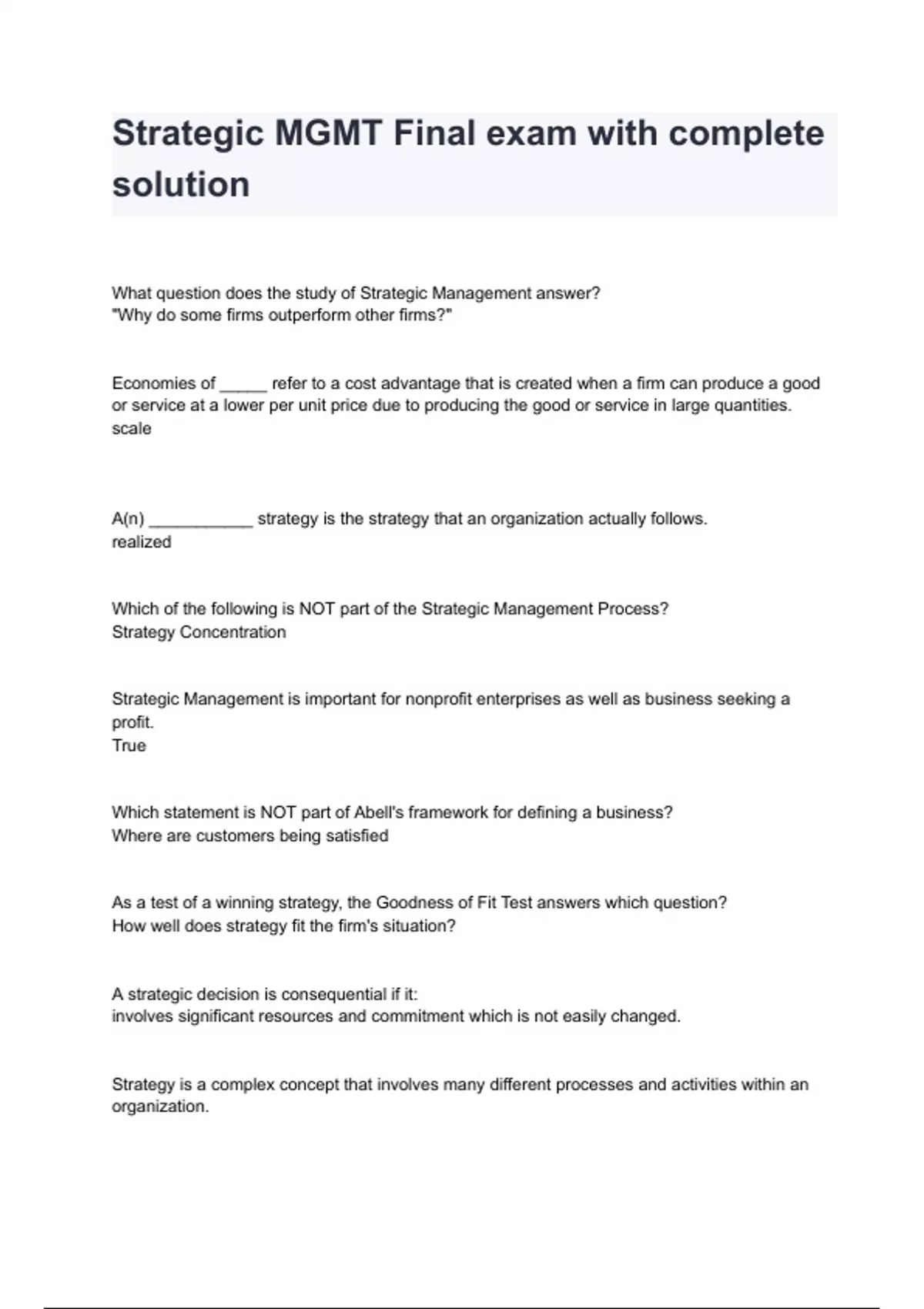 Strategic MGMT Final exam with complete solution

What question does the study of Strategic Management answer?
"Why do some firms outperform other firms?"

Economies of _____ refer to a cost advantage that is created when a firm can produce a good or service at a lower per unit price due to producing the good or service in large quantities.
scale

A(n) ___________ strategy is the strategy that an organization actually follows.
realized

Which of the following is NOT part of the Strategic Management Process?
Strategy Concentration

Strategic Management is important for nonprofit enterprises as well as business seeking a profit.
True

Which statement is NOT part of Abell's framework for defining a business?
Where are customers being satisfied

As a test of a winning strategy, the Goodness of Fit Test answers which question?
How well does strategy fit the firm's situation?

A strategic decision is consequential if it:
involves significant resources and commitment which is not easily changed.

Strategy is a complex concept that involves many different processes and activities within an organization.